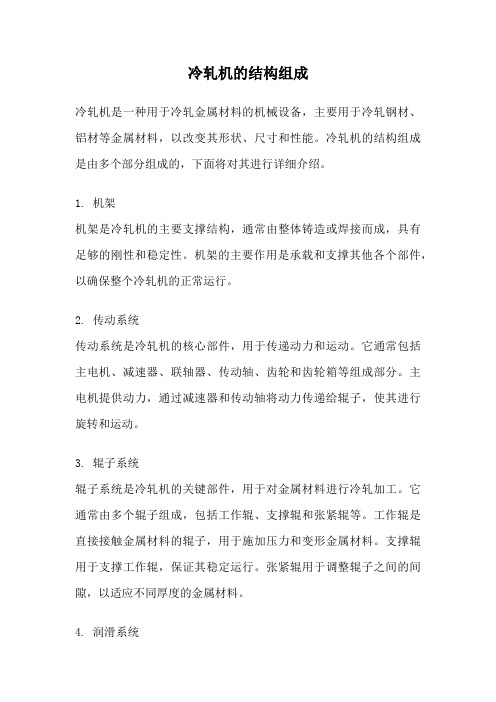 冷轧机的结构组成

冷轧机是一种用于冷轧金属材料的机械设备，主要用于冷轧钢材、铝材等金属材料，以改变其形状、尺寸和性能。冷轧机的结构组成是由多个部分组成的，下面将对其进行详细介绍。

1. 机架
机架是冷轧机的主要支撑结构，通常由整体铸造或焊接而成，具有足够的刚性和稳定性。机架的主要作用是承载和支撑其他各个部件，以确保整个冷轧机的正常运行。

2. 传动系统
传动系统是冷轧机的核心部件，用于传递动力和运动。它通常包括主电机、减速器、联轴器、传动轴、齿轮和齿轮箱等组成部分。主电机提供动力，通过减速器和传动轴将动力传递给辊子，使其进行旋转和运动。

3. 辊子系统
辊子系统是冷轧机的关键部件，用于对金属材料进行冷轧加工。它通常由多个辊子组成，包括工作辊、支撑辊和张紧辊等。工作辊是直接接触金属材料的辊子，用于施加压力和变形金属材料。支撑辊用于支撑工作辊，保证其稳定运行。张紧辊用于调整辊子之间的间隙，以适应不同厚度的金属材料。

4. 润滑系统